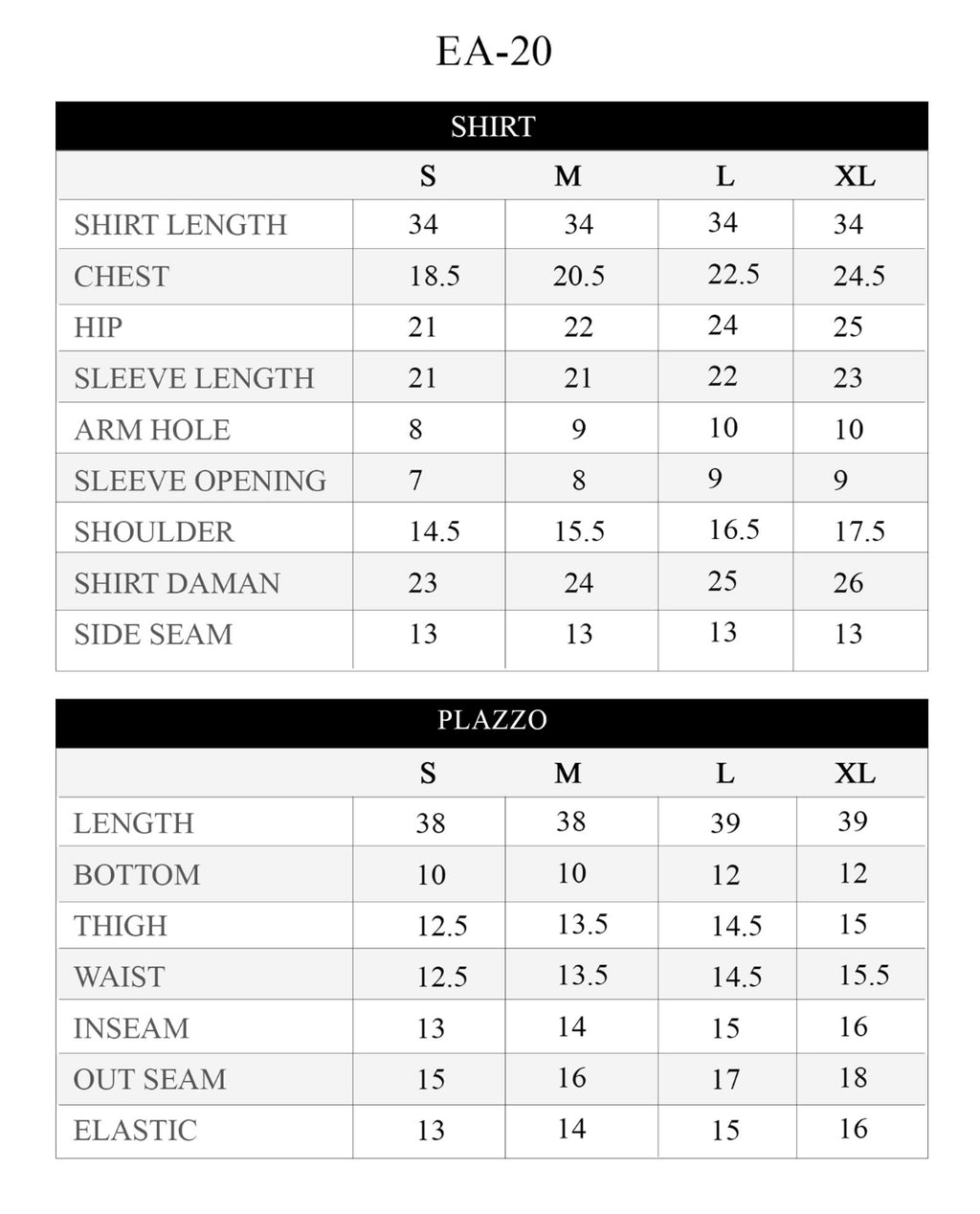 EA-20

SHIRT

|  | S | M | L | XL |
|---|---|---|---|---|
| SHIRT LENGTH | 34 | 34 | 34 | 34 |
| CHEST | 18.5 | 20.5 | 22.5 | 24.5 |
| HIP | 21 | 22 | 24 | 25 |
| SLEEVE LENGTH | 21 | 21 | 22 | 23 |
| ARM HOLE | 8 | 9 | 10 | 10 |
| SLEEVE OPENING | 7 | 8 | 9 | 9 |
| SHOULDER | 14.5 | 15.5 | 16.5 | 17.5 |
| SHIRT DAMAN | 23 | 24 | 25 | 26 |
| SIDE SEAM | 13 | 13 | 13 | 13 |

PLAZZO

|  | S | M | L | XL |
|---|---|---|---|---|
| LENGTH | 38 | 38 | 39 | 39 |
| BOTTOM | 10 | 10 | 12 | 12 |
| THIGH | 12.5 | 13.5 | 14.5 | 15 |
| WAIST | 12.5 | 13.5 | 14.5 | 15.5 |
| INSEAM | 13 | 14 | 15 | 16 |
| OUT SEAM | 15 | 16 | 17 | 18 |
| ELASTIC | 13 | 14 | 15 | 16 |